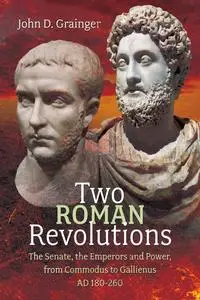 John D. Grainger

Two
ROMAN
Revolutions

The Senate, the Emperors and Power, from Commodus to Gallienus
AD 180-260